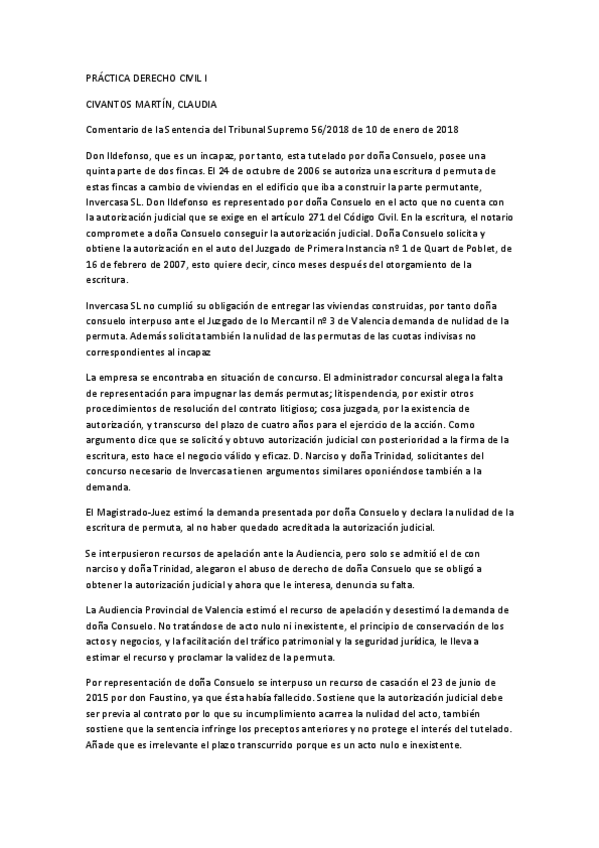 PRÁCTICA DERECHO CIVIL I

CIVANTOS MARTÍN, CLAUDIA

Comentario de la Sentencia del Tribunal Supremo 56/2018 de 10 de enero de 2018

Don Ildefonso, que es un incapaz, por tanto, esta tutelado por doña Consuelo, posee una quinta parte de dos fincas. El 24 de octubre de 2006 se autoriza una escritura d permuta de estas fincas a cambio de viviendas en el edificio que iba a construir la parte permutante, Invercasa SL. Don Ildefonso es representado por doña Consuelo en el acto que no cuenta con la autorización judicial que se exige en el artículo 271 del Código Civil. En la escritura, el notario compromete a doña Consuelo conseguir la autorización judicial. Doña Consuelo solicita y obtiene la autorización en el auto del Juzgado de Primera Instancia nº 1 de Quart de Poblet, de 16 de febrero de 2007, esto quiere decir, cinco meses después del otorgamiento de la escritura.

Invercasa SL no cumplió su obligación de entregar las viviendas construidas, por tanto doña consuelo interpuso ante el Juzgado de lo Mercantil nº 3 de Valencia demanda de nulidad de la permuta. Además solicita también la nulidad de las permutas de las cuotas indivisas no correspondientes al incapaz

La empresa se encontraba en situación de concurso. El administrador concursal alega la falta de representación para impugnar las demás permutas; litispendencia, por existir otros procedimientos de resolución del contrato litigioso; cosa juzgada, por la existencia de autorización, y transcurso del plazo de cuatro años para el ejercicio de la acción. Como argumento dice que se solicitó y obtuvo autorización judicial con posterioridad a la firma de la escritura, esto hace el negocio válido y eficaz. D. Narciso y doña Trinidad, solicitantes del concurso necesario de Invercasa tienen argumentos similares oponiéndose también a la demanda.

El Magistrado-Juez estimó la demanda presentada por doña Consuelo y declara la nulidad de la escritura de permuta, al no haber quedado acreditada la autorización judicial.

Se interpusieron recursos de apelación ante la Audiencia, pero solo se admitió el de con narciso y doña Trinidad, alegaron el abuso de derecho de doña Consuelo que se obligó a obtener la autorización judicial y ahora que le interesa, denuncia su falta.

La Audiencia Provincial de Valencia estimó el recurso de apelación y desestimó la demanda de doña Consuelo. No tratándose de acto nulo ni inexistente, el principio de conservación de los actos y negocios, y la facilitación del tráfico patrimonial y la seguridad jurídica, le lleva a estimar el recurso y proclamar la validez de la permuta.

Por representación de doña Consuelo se interpuso un recurso de casación el 23 de junio de 2015 por don Faustino, ya que ésta había fallecido. Sostiene que la autorización judicial debe ser previa al contrato por lo que su incumplimiento acarrea la nulidad del acto, también sostiene que la sentencia infringe los preceptos anteriores y no protege el interés del tutelado. Añade que es irrelevante el plazo transcurrido porque es un acto nulo e inexistente.